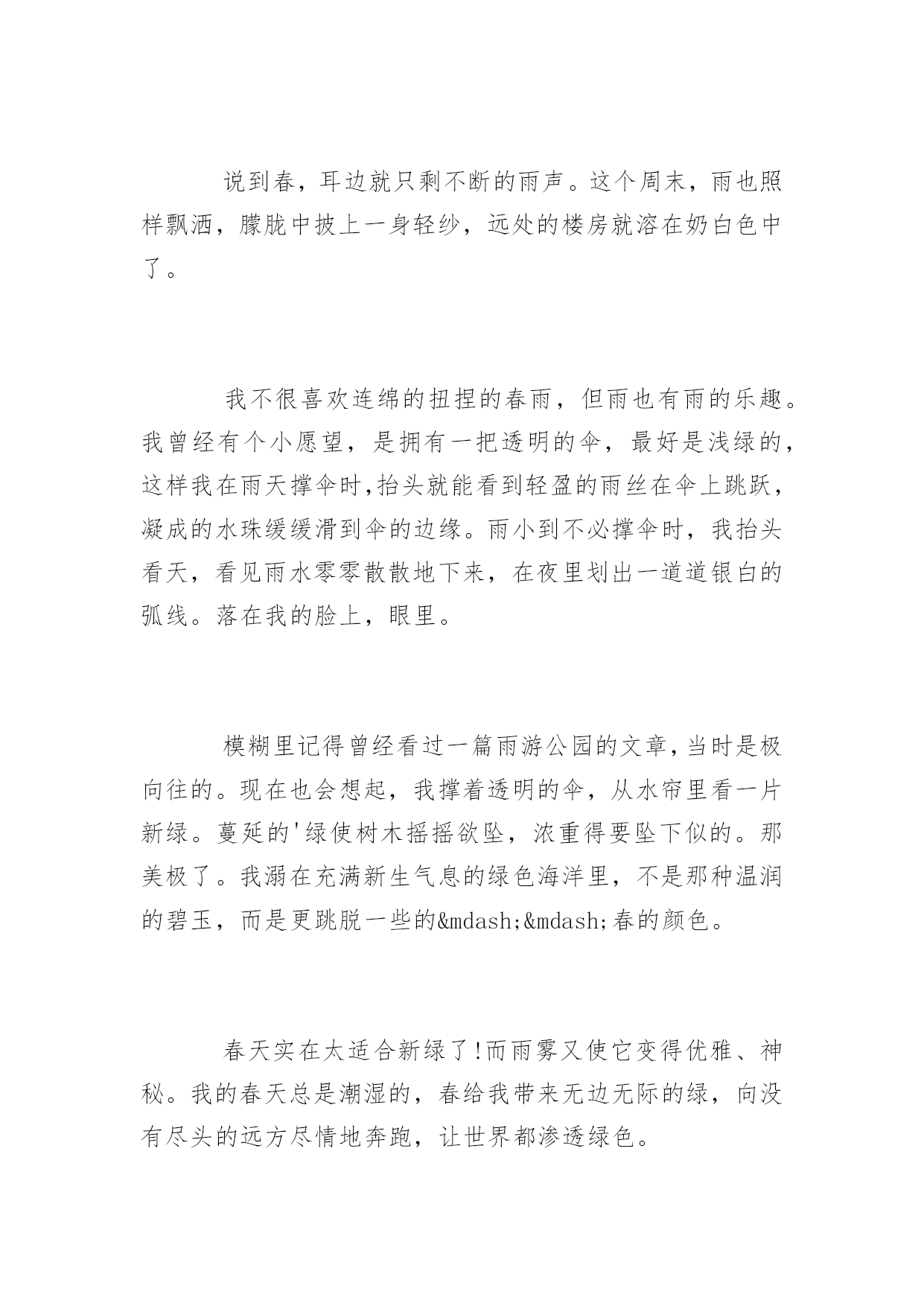 说到春，耳边就只剩不断的雨声。这个周末，雨也照样飘洒，朦胧中披上一身轻纱，远处的楼房就溶在奶白色中了。

我不很喜欢连绵的扭捏的春雨，但雨也有雨的乐趣。我曾经有个小愿望，是拥有一把透明的伞，最好是浅绿的，这样我在雨天撑伞时,抬头就能看到轻盈的雨丝在伞上跳跃，凝成的水珠缓缓滑到伞的边缘。雨小到不必撑伞时，我抬头看天，看见雨水零零散散地下来，在夜里划出一道道银白的弧线。落在我的脸上，眼里。

模糊里记得曾经看过一篇雨游公园的文章,当时是极向往的。现在也会想起，我撑着透明的伞，从水帘里看一片新绿。蔓延的'绿使树木摇摇欲坠，浓重得要坠下似的。那美极了。我溺在充满新生气息的绿色海洋里，不是那种温润的碧玉，而是更跳脱一些的&mdash;&mdash;春的颜色。

春天实在太适合新绿了!而雨雾又使它变得优雅、神秘。我的春天总是潮湿的，春给我带来无边无际的绿，向没有尽头的远方尽情地奔跑，让世界都渗透绿色。